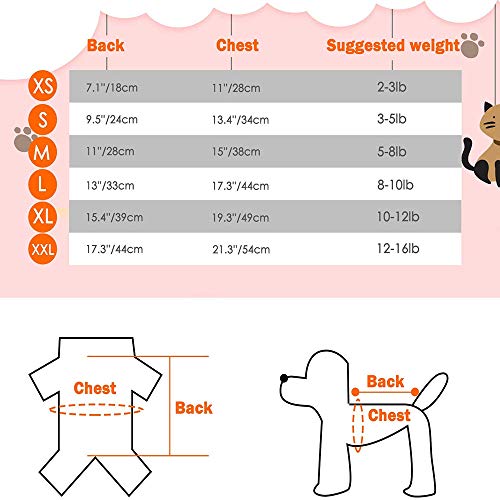 |  | Back | Chest | Suggested weight |
|---|---|---|---|
| XS | 7.1"/18cm | 11"/28cm | 2-3lb |
| S | 9.5"/24cm | 13.4"/34cm | 3-5lb |
| M | 11"/28cm | 15"/38cm | 5-8lb |
| L | 13"/33cm | 17.3"/44cm | 8-10lb |
| XL | 15.4"/39cm | 19.3"/49cm | 10-12lb |
| XXL | 17.3"/44cm | 21.3"/54cm | 12-16lb |

Chest

Back

Back

Chest